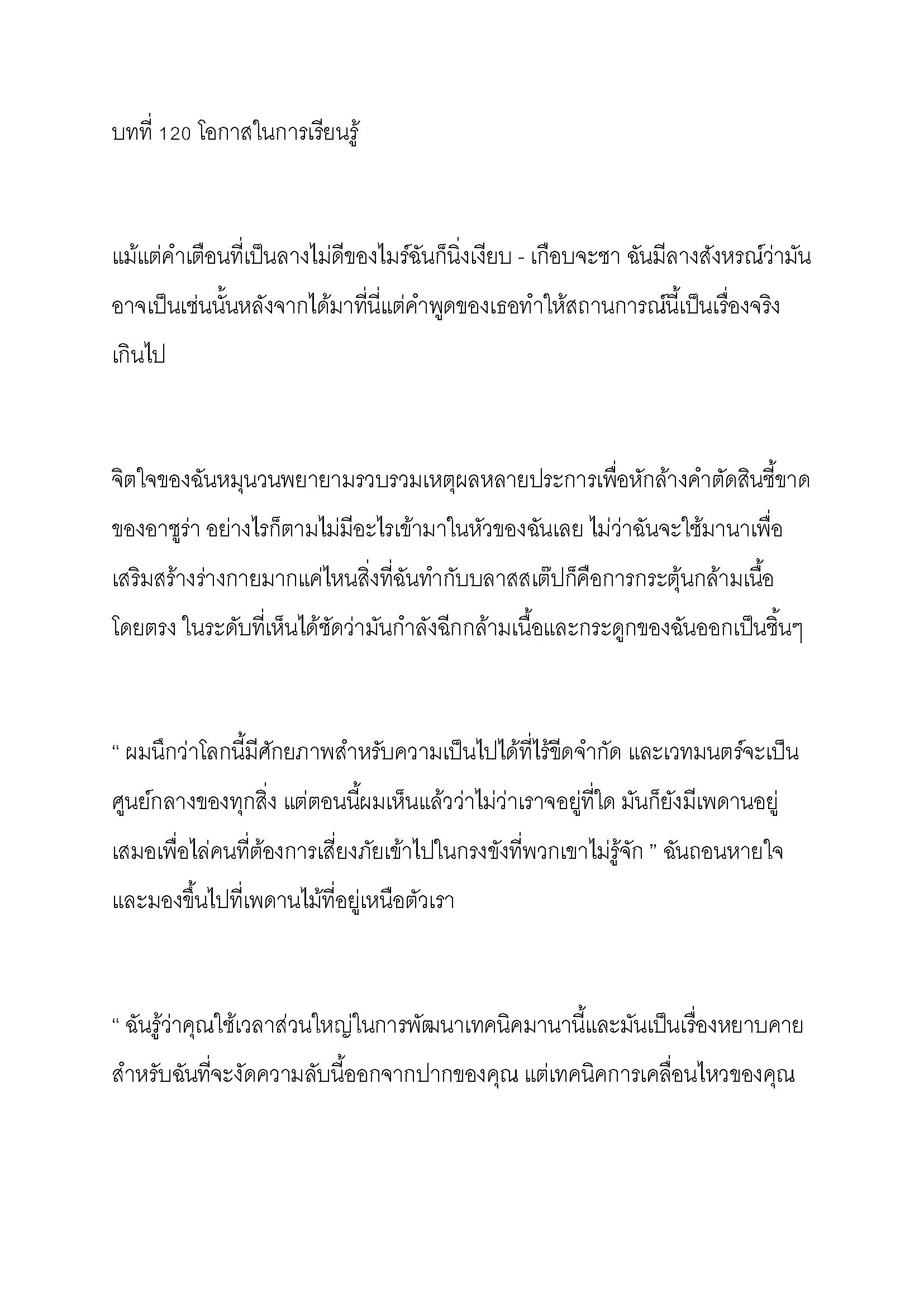 บทที่ 120 โอกาสในการเรียนรู้

แม้แต่คำเตือนที่เป็นลางไม่ดีของไมร์ฉันก็นิ่งเงียบ - เกือบจะชา ฉันมีลางสังหรณ์ว่ามันอาจเป็นเช่นนั้นหลังจากได้มาที่นี่แต่คำพูดของเธอทำให้สถานการณ์นี้เป็นเรื่องจริงเกินไป

จิตใจของฉันหมุนวนพยายามรวบรวมเหตุผลหลายประการเพื่อหักล้างคำตัดสินชี้ขาดของอาซูร่า อย่างไรก็ตามไม่มีอะไรเข้ามาในหัวของฉันเลย ไม่ว่าฉันจะใช้มานาเพื่อเสริมสร้างร่างกายมากแค่ไหนสิ่งที่ฉันทำกับบลาสสเต๊ปก็คือการกระตุ้นกล้ามเนื้อโดยตรง ในระดับที่เห็นได้ชัดว่ามันกำลังฉีกกล้ามเนื้อและกระดูกของฉันออกเป็นชิ้นๆ

“ ผมนึกว่าโลกนี้มีศักยภาพสำหรับความเป็นไปได้ที่ไร้ขีดจำกัด และเวทมนตร์จะเป็นศูนย์กลางของทุกสิ่ง แต่ตอนนี้ผมเห็นแล้วว่าไม่ว่าเราจอยู่ที่ใด มันก็ยังมีเพดานอยู่เสมอเพื่อไล่คนที่ต้องการเสี่ยงภัยเข้าไปในกรงขังที่พวกเขาไม่รู้จัก ” ฉันถอนหายใจและมองขึ้นไปที่เพดานไม้ที่อยู่เหนือตัวเรา

“ ฉันรู้ว่าคุณใช้เวลาส่วนใหญ่ในการพัฒนาเทคนิคมานานี้และมันเป็นเรื่องหยาบคายสำหรับฉันที่จะงัดความลับนี้ออกจากปากของคุณ แต่เทคนิคการเคลื่อนไหวของคุณ